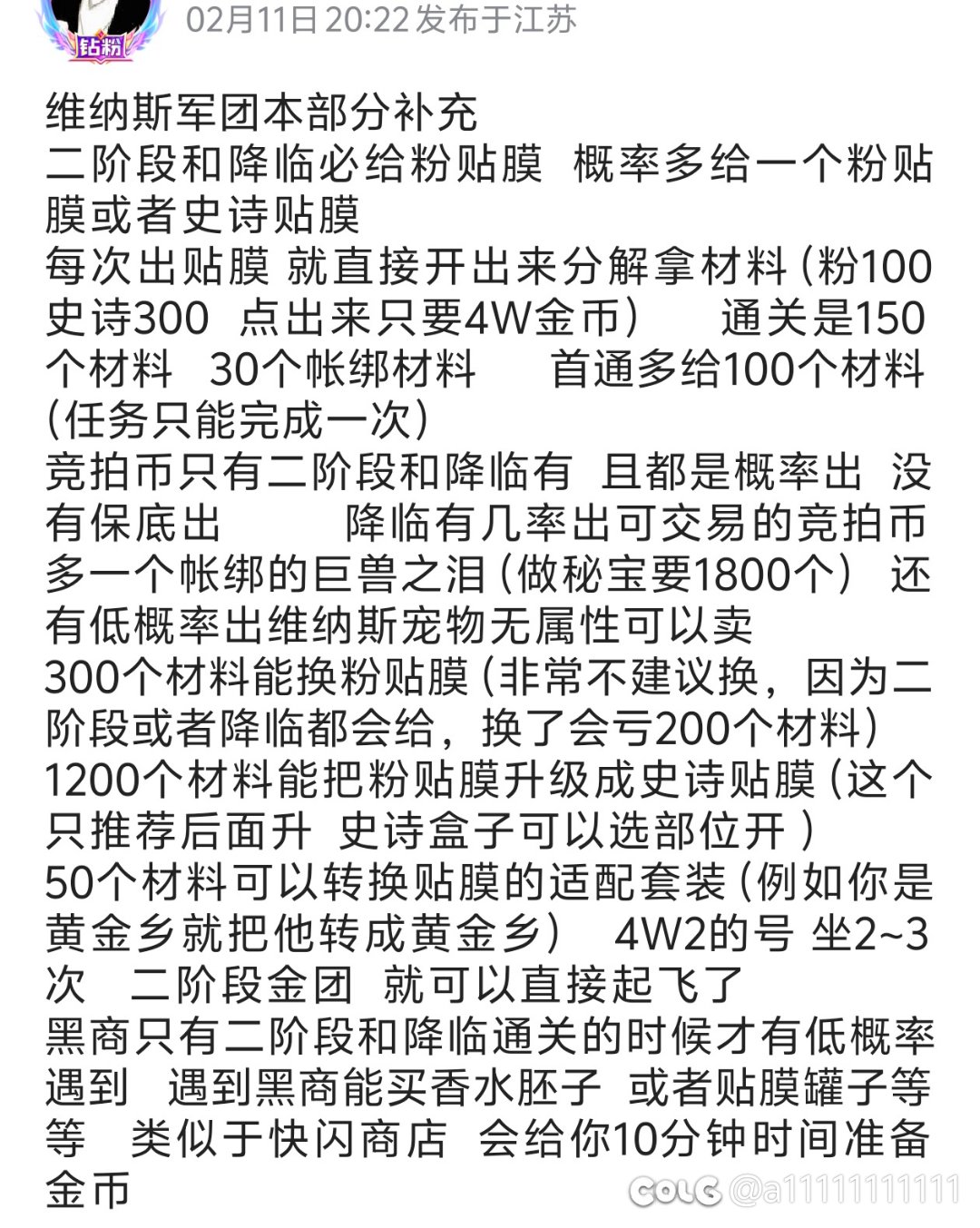 钻粉

02月11日 20:22 发布于江苏

维纳斯军团本部分补充
二阶段和降临必给粉贴膜 概率多给一个粉贴膜或者史诗贴膜
每次出贴膜 就直接开出来分解拿材料（粉100 史诗300 点出来只要4W金币） 通关是150个材料 30个帐绑材料 首通多给100个材料（任务只能完成一次）
竞拍币只有二阶段和降临有 且都是概率出 没有保底出 降临有几率出可交易的竞拍币 多一个帐绑的巨兽之泪（做秘宝要1800个） 还有低概率出维纳斯宠物无属性可以卖
300个材料能换粉贴膜（非常不建议换，因为二阶段或者降临都会给，换了会亏200个材料）
1200个材料能把粉贴膜升级成史诗贴膜（这个只推荐后面升 史诗盒子可以选部位开 ）
50个材料可以转换贴膜的适配套装（例如你是黄金乡就把他转成黄金乡） 4W2的号 坐2~3次 二阶段金团 就可以直接起飞了
黑商只有二阶段和降临通关的时候才有低概率遇到 遇到黑商能买香水胚子 或者贴膜罐子等等 类似于快闪商店 会给你10分钟时间准备金币

COLG @a11111111111